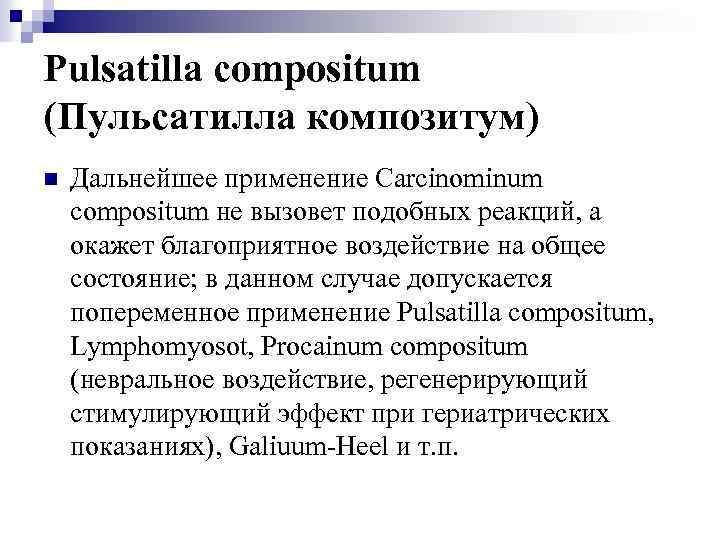 Pulsatilla compositum (Пульсатилла композитум)

Дальнейшее применение Carcinominum compositum не вызовет подобных реакций, а окажет благоприятное воздействие на общее состояние; в данном случае допускается попеременное применение Pulsatilla compositum, Lymphomyosot, Procainum compositum (невральное воздействие, регенерирующий стимулирующий эффект при гериатрических показаниях), Galiuum-Heel и т.п.